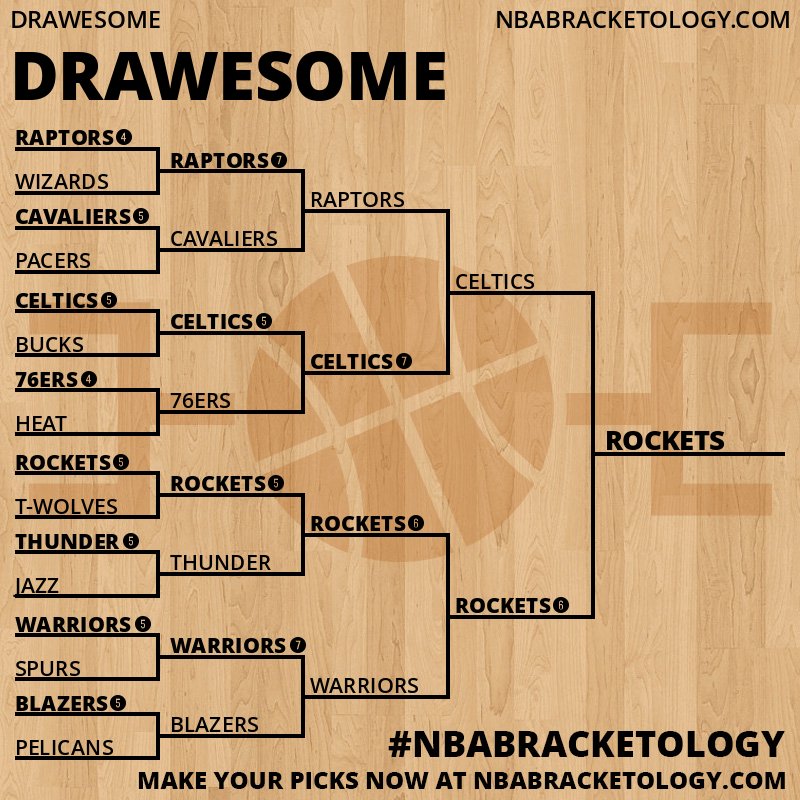 DRAWESOME

NBABRACKETOLOGY.COM

DRAWESOME

RAPTORS 4
WIZARDS
CAVALIERS 5
PACERS
CELTICS 5
BUCKS
76ERS 4
HEAT
ROCKETS 5
T-WOLVES
THUNDER 5
JAZZ
WARRIORS 5
SPURS
BLAZERS 5
PELICANS

RAPTORS 7
CAVALIERS
CELTICS 5
76ERS
ROCKETS 5
THUNDER
WARRIORS 7
BLAZERS

RAPTORS
CELTICS 7
ROCKETS 6
WARRIORS

CELTICS
ROCKETS 6

ROCKETS

#NBABRACKETOLOGY

MAKE YOUR PICKS NOW AT NBABRACKETOLOGY.COM